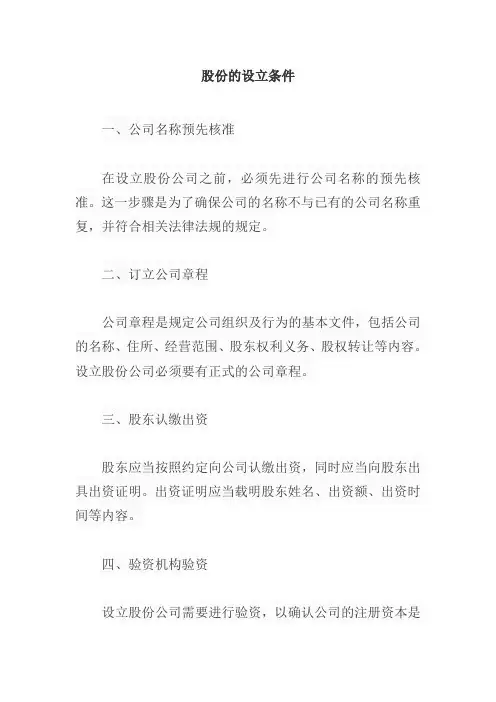 股份的设立条件

一、公司名称预先核准

在设立股份公司之前，必须先进行公司名称的预先核准。这一步骤是为了确保公司的名称不与已有的公司名称重复，并符合相关法律法规的规定。

二、订立公司章程

公司章程是规定公司组织及行为的基本文件，包括公司的名称、住所、经营范围、股东权利义务、股权转让等内容。设立股份公司必须要有正式的公司章程。

三、股东认缴出资

股东应当按照约定向公司认缴出资，同时应当向股东出具出资证明。出资证明应当载明股东姓名、出资额、出资时间等内容。

四、验资机构验资

设立股份公司需要进行验资，以确认公司的注册资本是